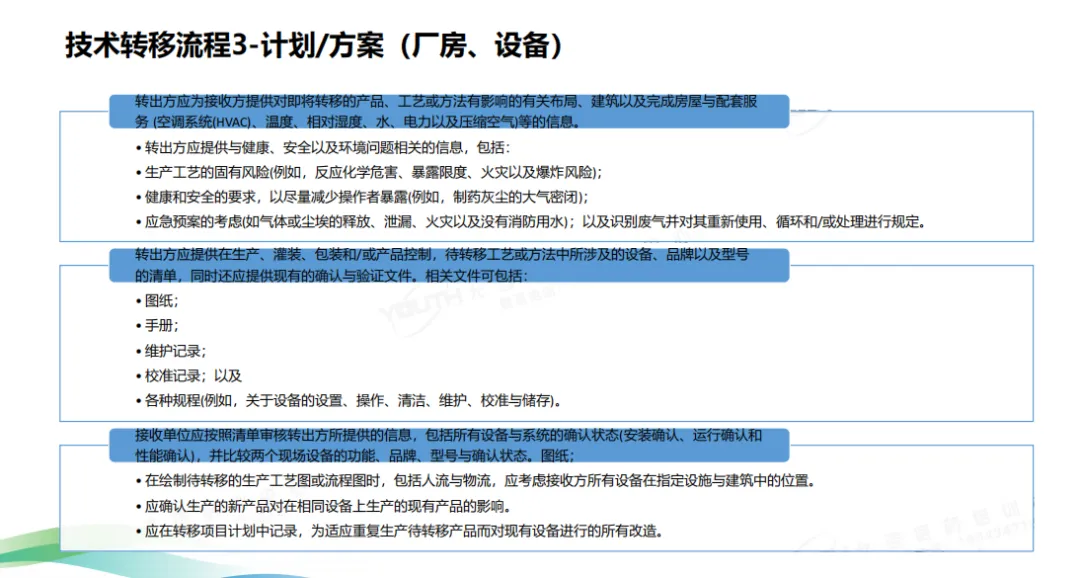 技术转移流程3-计划/方案（厂房、设备）

转出方应为接收方提供对即将转移的产品、工艺或方法有影响的有关布局、建筑以及完成房屋与配套服务 (空调系统(HVAC)、温度、相对湿度、水、电力以及压缩空气)等的信息。

• 转出方应提供与健康、安全以及环境问题相关的信息，包括：
• 生产工艺的固有风险(例如，反应化学危害、暴露限度、火灾以及爆炸风险)；
• 健康和安全的要求，以尽量减少操作者暴露(例如，制药灰尘的大气密闭)；
• 应急预案的考虑(如气体或尘埃的释放、泄漏、火灾以及没有消防用水)；以及识别废气并对其重新使用、循环和/或处理进行规定。

转出方应提供在生产、灌装、包装和/或产品控制，待转移工艺或方法中所涉及的设备、品牌以及型号的清单，同时还应提供现有的确认与验证文件。相关文件可包括：

• 图纸；
• 手册；
• 维护记录；
• 校准记录；以及
• 各种规程(例如，关于设备的设置、操作、清洁、维护、校准与储存)。

接收单位应按照清单审核转出方所提供的信息，包括所有设备与系统的确认状态(安装确认、运行确认和性能确认)，并比较两个现场设备的功能、品牌、型号与确认状态。图纸；

• 在绘制待转移的生产工艺图或流程图时，包括人流与物流，应考虑接收方所有设备在指定设施与建筑中的位置。
• 应确认生产的新产品对在相同设备上生产的现有产品的影响。
• 应在转移项目计划中记录，为适应重复生产待转移产品而对现有设备进行的所有改造。